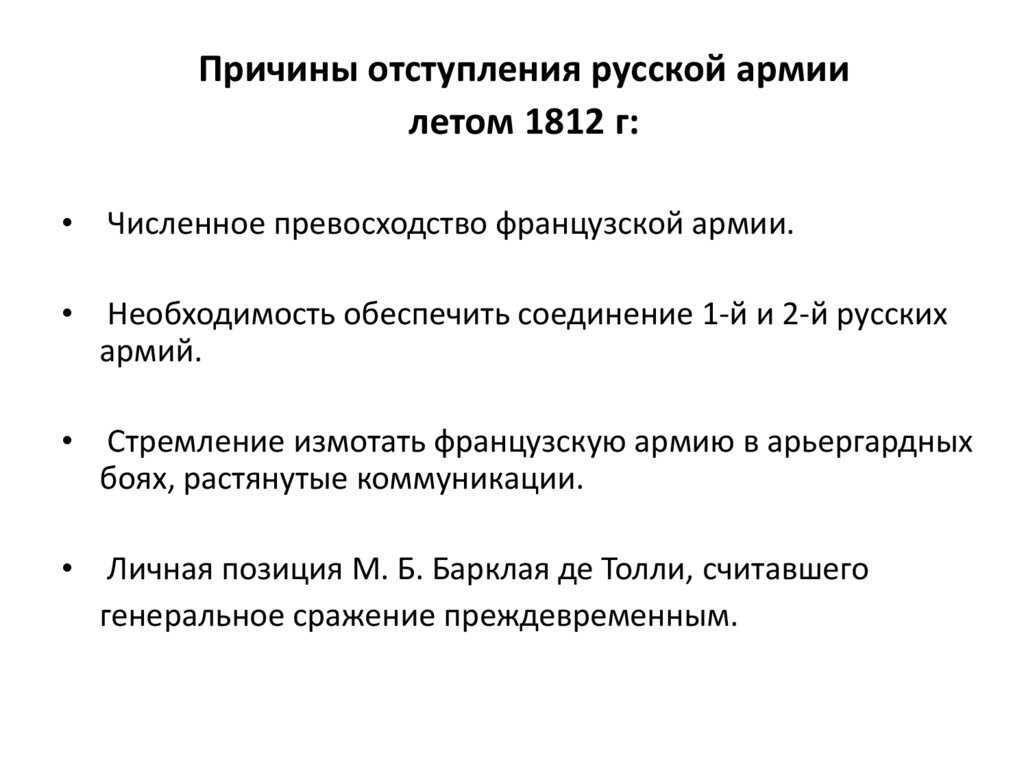 Причины отступления русской армии летом 1812 г:

• Численное превосходство французской армии.

• Необходимость обеспечить соединение 1-й и 2-й русских армий.

• Стремление измотать французскую армию в арьергардных боях, растянутые коммуникации.

• Личная позиция М. Б. Барклая де Толли, считавшего генеральное сражение преждевременным.